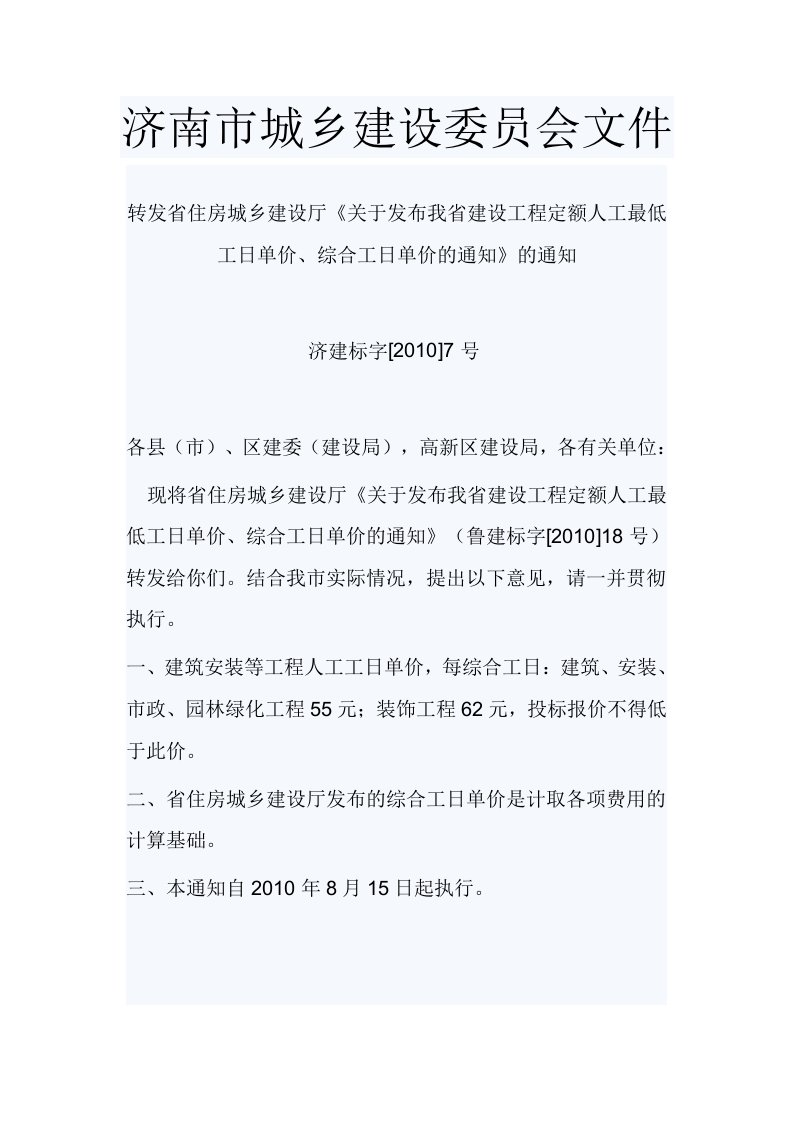 济南市城乡建设委员会文件

转发省住房城乡建设厅《关于发布我省建设工程定额人工最低工日单价、综合工日单价的通知》的通知

济建标字[2010]7 号

各县（市）、区建委（建设局），高新区建设局，各有关单位：

现将省住房城乡建设厅《关于发布我省建设工程定额人工最低工日单价、综合工日单价的通知》（鲁建标字[2010]18 号）转发给你们。结合我市实际情况，提出以下意见，请一并贯彻执行。

一、建筑安装等工程人工工日单价，每综合工日：建筑、安装、市政、园林绿化工程 55 元；装饰工程 62 元，投标报价不得低于此价。

二、省住房城乡建设厅发布的综合工日单价是计取各项费用的计算基础。

三、本通知自 2010 年 8 月 15 日起执行。